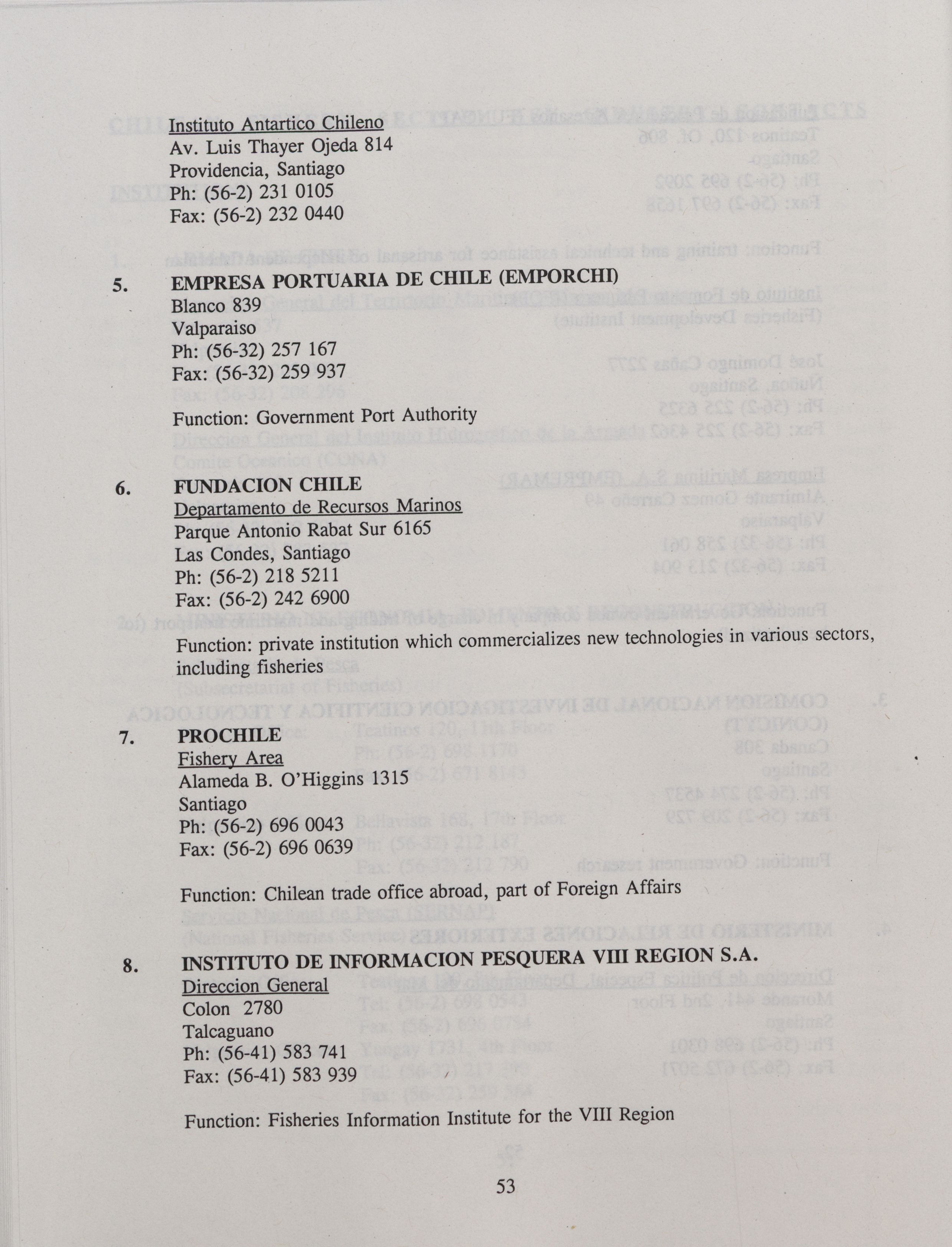 Instituto Antartico Chileno
Av. Luis Thayer Ojeda 814
Providencia, Santiago
Ph: (56-2) 231 0105
Fax: (56-2) 232 0440

5. EMPRESA PORTUARIA DE CHILE (EMPORCHI)
Blanco 839
Valparaiso
Ph: (56-32) 257 167
Fax: (56-32) 259 937

Function: Government Port Authority

6. FUNDACION CHILE
Departamento de Recursos Marinos
Parque Antonio Rabat Sur 6165
Las Condes, Santiago
Ph: (56-2) 218 5211
Fax: (56-2) 242 6900

Function: private institution which commercializes new technologies in various sectors, including fisheries

7. PROCHILE
Fishery Area
Alameda B. O'Higgins 1315
Santiago
Ph: (56-2) 696 0043
Fax: (56-2) 696 0639

Function: Chilean trade office abroad, part of Foreign Affairs

8. INSTITUTO DE INFORMACION PESQUERA VIII REGION S.A.
Direccion General
Colon 2780
Talcaguano
Ph: (56-41) 583 741
Fax: (56-41) 583 939

Function: Fisheries Information Institute for the VIII Region

53